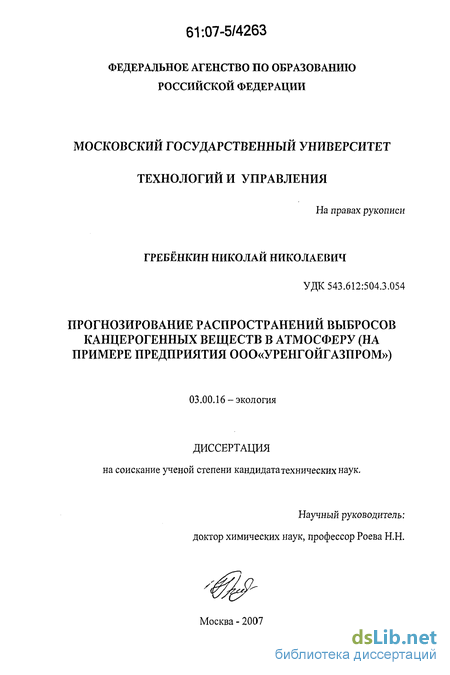 61:07-5/4263

ФЕДЕРАЛЬНОЕ АГЕНСТВО ПО ОБРАЗОВАНИЮ РОССИЙСКОЙ ФЕДЕРАЦИИ

МОСКОВСКИЙ ГОСУДАРСТВЕННЫЙ УНИВЕРСИТЕТ

ТЕХНОЛОГИЙ И УПРАВЛЕНИЯ

На правах рукописи

ГРЕБЁНКИН НИКОЛАЙ НИКОЛАЕВИЧ

УДК 543.612:504.3.054

ПРОГНОЗИРОВАНИЕ РАСПРОСТРАНЕНИЙ ВЫБРОСОВ КАНЦЕРОГЕННЫХ ВЕЩЕСТВ В АТМОСФЕРУ (НА ПРИМЕРЕ ПРЕДПРИЯТИЯ ООО«УРЕНГОЙГАЗПРОМ»)

03.00.16 – экология

ДИССЕРТАЦИЯ

на соискание ученой степени кандидата технических наук.

Научный руководитель:

доктор химических наук, профессор Роева Н.Н.

Москва - 2007

dsLib.net
библиотека диссертаций